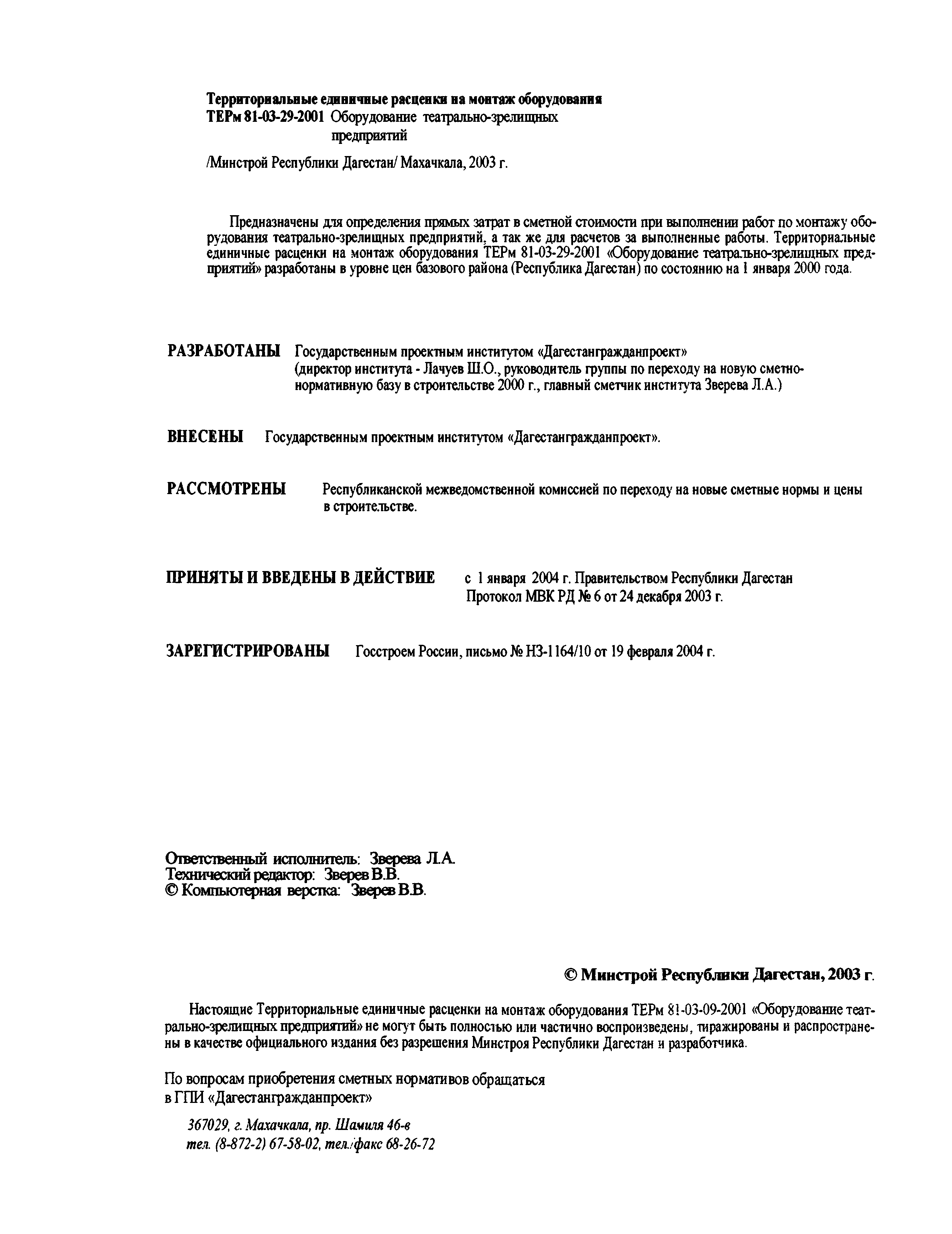 Территориальные единичные расценки на монтаж оборудования
ТЕРм 81-03-29-2001 Оборудование театрально-зрелищных предприятий

/Минстрой Республики Дагестан/ Махачкала, 2003 г.

Предназначены для определения прямых затрат в сметной стоимости при выполнении работ по монтажу оборудования театрально-зрелищных предприятий, а так же для расчетов за выполненные работы. Территориальные единичные расценки на монтаж оборудования ТЕРм 81-03-29-2001 «Оборудование театрально-зрелищных предприятий» разработаны в уровне цен базового района (Республика Дагестан) по состоянию на 1 января 2000 года.

РАЗРАБОТАНЫ Государственным проектным институтом «Дагестангражданпроект» (директор института - Лачуев Ш.О., руководитель группы по переходу на новую сметно-нормативную базу в строительстве 2000 г., главный сметчик института Зверева Л.А.)

ВНЕСЕНЫ Государственным проектным институтом «Дагестангражданпроект».

РАССМОТРЕНЫ Республиканской межведомственной комиссией по переходу на новые сметные нормы и цены в строительстве.

ПРИНЯТЫ И ВВЕДЕНЫ В ДЕЙСТВИЕ с 1 января 2004 г. Правительством Республики Дагестан Протокол МВК РД № 6 от 24 декабря 2003 г.

ЗАРЕГИСТРИРОВАНЫ Госстроем России, письмо № НЗ-1164/10 от 19 февраля 2004 г.

Ответственный исполнитель: Зверева Л.А.
Технический редактор: Зверев В.В.
© Компьютерная верстка: Зверев В.В.

© Минстрой Республики Дагестан, 2003 г.

Настоящие Территориальные единичные расценки на монтаж оборудования ТЕРм 81-03-09-2001 «Оборудование театрально-зрелищных предприятий» не могут быть полностью или частично воспроизведены, тиражированы и распространены в качестве официального издания без разрешения Минстроя Республики Дагестан и разработчика.

По вопросам приобретения сметных нормативов обращаться
в ГПИ «Дагестангражданпроект»

367029, г. Махачкала, пр. Шамиля 46-в
тел. (8-872-2) 67-58-02, тел./факс 68-26-72